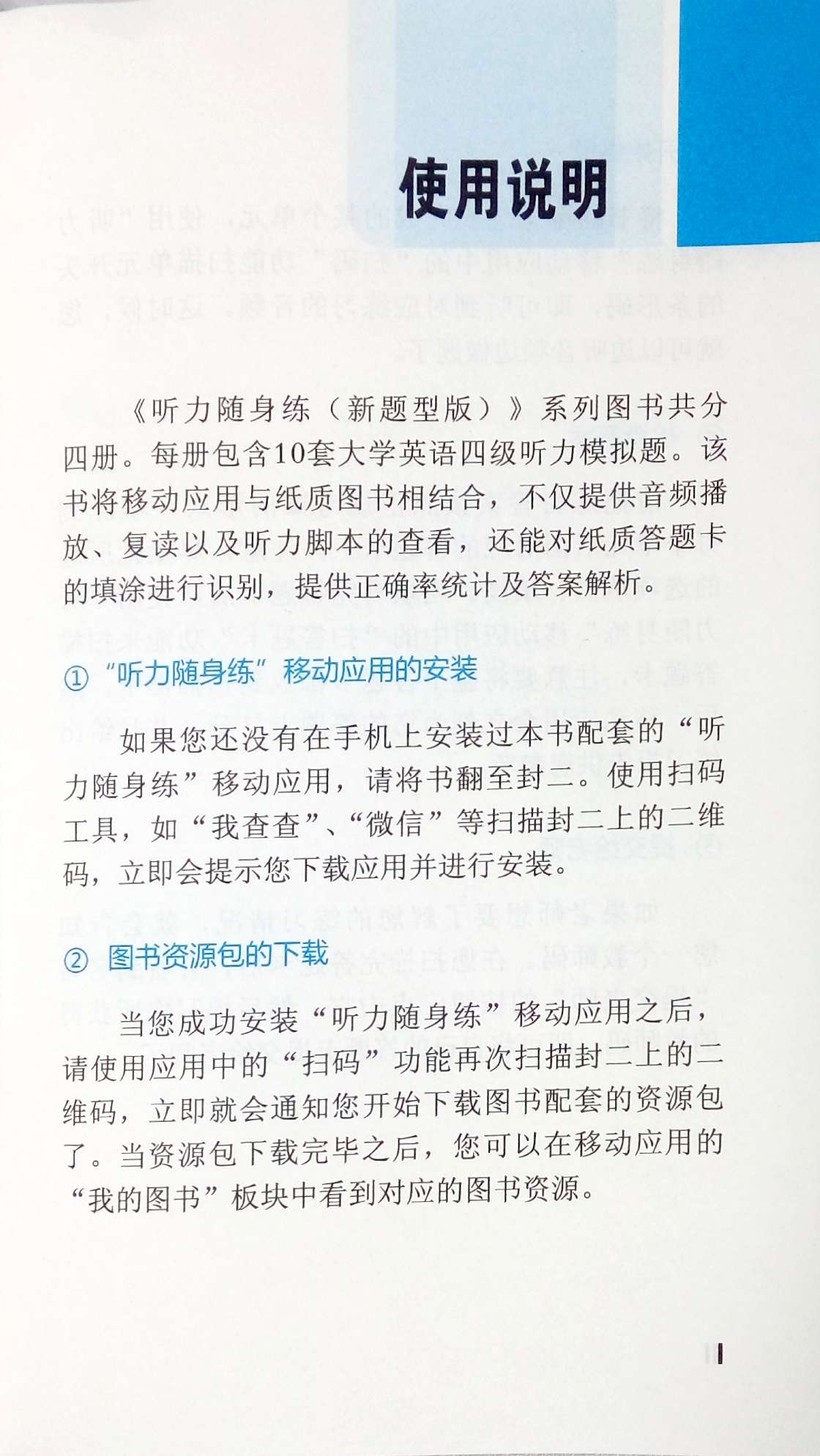 使用说明

《听力随身练（新题型版）》系列图书共分四册。每册包含10套大学英语四级听力模拟题。该书将移动应用与纸质图书相结合，不仅提供音频播放、复读以及听力脚本的查看，还能对纸质答题卡的填涂进行识别，提供正确率统计及答案解析。

① “听力随身练”移动应用的安装

如果您还没有在手机上安装过本书配套的“听力随身练”移动应用，请将书翻至封二。使用扫码工具，如“我查查”、“微信”等扫描封二上的二维码，立即会提示您下载应用并进行安装。

② 图书资源包的下载

当您成功安装“听力随身练”移动应用之后，请使用应用中的“扫码”功能再次扫描封二上的二维码，立即就会通知您开始下载图书配套的资源包了。当资源包下载完毕之后，您可以在移动应用的“我的图书”板块中看到对应的图书资源。

I